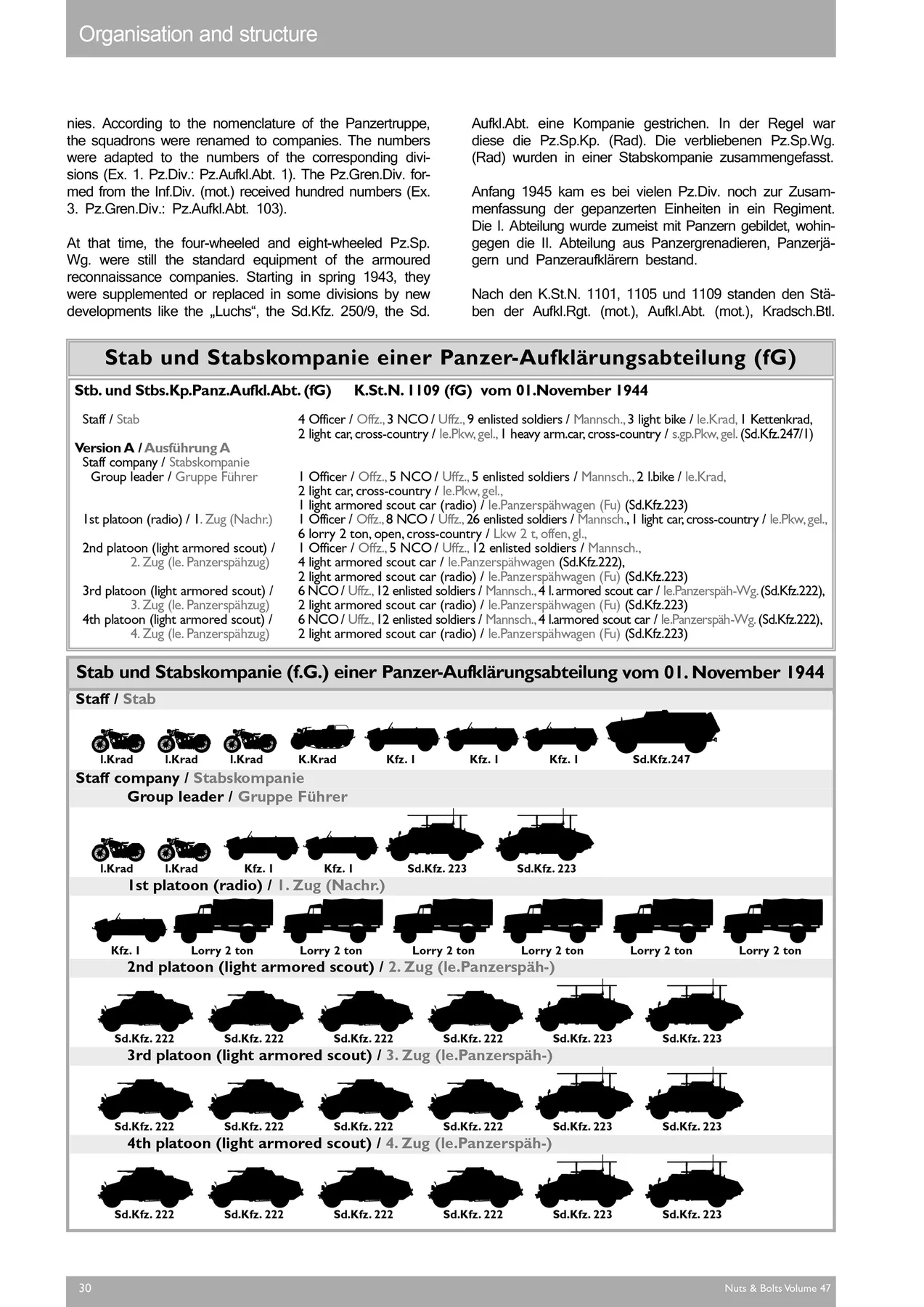 Organisation and structure

nies. According to the nomenclature of the Panzertruppe, the squadrons were renamed to companies. The numbers were adapted to the numbers of the corresponding divisions (Ex. 1. Pz.Div.: Pz.Aufkl.Abt. 1). The Pz.Gren.Div. formed from the Inf.Div. (mot.) received hundred numbers (Ex. 3. Pz.Gren.Div.: Pz.Aufkl.Abt. 103).

At that time, the four-wheeled and eight-wheeled Pz.Sp. Wg. were still the standard equipment of the armoured reconnaissance companies. Starting in spring 1943, they were supplemented or replaced in some divisions by new developments like the „Luchs“, the Sd.Kfz. 250/9, the Sd.

Aufkl.Abt. eine Kompanie gestrichen. In der Regel war diese die Pz.Sp.Kp. (Rad). Die verbliebenen Pz.Sp.Wg. (Rad) wurden in einer Stabskompanie zusammengefasst.

Anfang 1945 kam es bei vielen Pz.Div. noch zur Zusammenfassung der gepanzerten Einheiten in ein Regiment. Die I. Abteilung wurde zumeist mit Panzern gebildet, wohingegen die II. Abteilung aus Panzergrenadieren, Panzerjägern und Panzeraufklärern bestand.

Nach den K.St.N. 1101, 1105 und 1109 standen den Stäben der Aufkl.Rgt. (mot.), Aufkl.Abt. (mot.), Kradsch.Btl.

Stab und Stabskompanie einer Panzer-Aufklärungsabteilung (fG)

Stb. und Stbs.Kp.Panz.Aufkl.Abt. (fG) K.St.N. 1109 (fG) vom 01.November 1944

Staff / Stab
4 Officer / Offz., 3 NCO / Uffz., 9 enlisted soldiers / Mannsch., 3 light bike / le.Krad, 1 Kettenkrad, 2 light car, cross-country / le.Pkw, gel., 1 heavy arm.car, cross-country / s.gp.Pkw, gel. (Sd.Kfz.247/1)

Version A / Ausführung A
Staff company / Stabskompanie
Group leader / Gruppe Führer
1 Officer / Offz., 5 NCO / Uffz., 5 enlisted soldiers / Mannsch., 2 l.bike / le.Krad, 2 light car, cross-country / le.Pkw, gel., 1 light armored scout car (radio) / le.Panzerspähwagen (Fu) (Sd.Kfz.223)
1st platoon (radio) / 1. Zug (Nachr.)
1 Officer / Offz., 8 NCO / Uffz., 26 enlisted soldiers / Mannsch., 1 light car, cross-country / le.Pkw, gel., 6 lorry 2 ton, open, cross-country / Lkw 2 t, offen, gl.,
2nd platoon (light armored scout) / 2. Zug (le. Panzerspähzug)
1 Officer / Offz., 5 NCO / Uffz., 12 enlisted soldiers / Mannsch., 4 light armored scout car / le.Panzerspähwagen (Sd.Kfz.222), 2 light armored scout car (radio) / le.Panzerspähwagen (Fu) (Sd.Kfz.223)
3rd platoon (light armored scout) / 3. Zug (le. Panzerspähzug)
6 NCO / Uffz., 12 enlisted soldiers / Mannsch., 4 l. armored scout car / le.Panzerspäh-Wg. (Sd.Kfz.222), 2 light armored scout car (radio) / le.Panzerspähwagen (Fu) (Sd.Kfz.223)
4th platoon (light armored scout) / 4. Zug (le. Panzerspähzug)
6 NCO / Uffz., 12 enlisted soldiers / Mannsch., 4 l.armored scout car / le.Panzerspäh-Wg. (Sd.Kfz.222), 2 light armored scout car (radio) / le.Panzerspähwagen (Fu) (Sd.Kfz.223)

Stab und Stabskompanie (f.G.) einer Panzer-Aufklärungsabteilung vom 01. November 1944

Staff / Stab
l.Krad l.Krad l.Krad K.Krad Kfz. 1 Kfz. 1 Kfz. 1 Sd.Kfz.247

Staff company / Stabskompanie
Group leader / Gruppe Führer
l.Krad l.Krad Kfz. 1 Kfz. 1 Sd.Kfz. 223 Sd.Kfz. 223

1st platoon (radio) / 1. Zug (Nachr.)
Kfz. 1 Lorry 2 ton Lorry 2 ton Lorry 2 ton Lorry 2 ton Lorry 2 ton Lorry 2 ton

2nd platoon (light armored scout) / 2. Zug (le.Panzerspäh-)
Sd.Kfz. 222 Sd.Kfz. 222 Sd.Kfz. 222 Sd.Kfz. 222 Sd.Kfz. 223 Sd.Kfz. 223

3rd platoon (light armored scout) / 3. Zug (le.Panzerspäh-)
Sd.Kfz. 222 Sd.Kfz. 222 Sd.Kfz. 222 Sd.Kfz. 222 Sd.Kfz. 223 Sd.Kfz. 223

4th platoon (light armored scout) / 4. Zug (le.Panzerspäh-)
Sd.Kfz. 222 Sd.Kfz. 222 Sd.Kfz. 222 Sd.Kfz. 222 Sd.Kfz. 223 Sd.Kfz. 223

30 Nuts & Bolts Volume 47